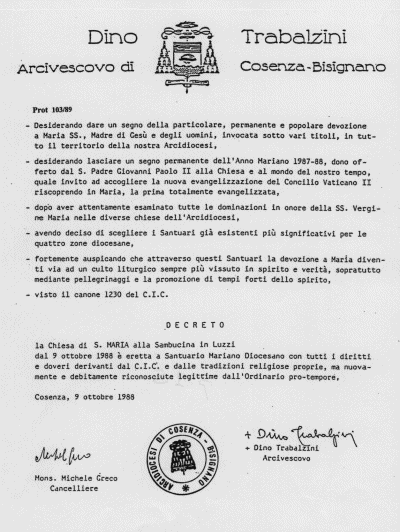 Dino Trabalzini
Arcivescovo di Cosenza-Bisignano

Prot 103/89

- Desiderando dare un segno della particolare, permanente e popolare devozione a Maria SS., Madre di Gesù e degli uomini, invocata sotto vari titoli, in tutto il territorio della nostra Arcidiocesi,

- desiderando lasciare un segno permanente dell'Anno Mariano 1987-88, dono offerto dal S. Padre Giovanni Paolo II alla Chiesa e al mondo del nostro tempo, quale invito ad accogliere la nuova evangelizzazione del Concilio Vaticano II riscoprendo in Maria, la prima totalmente evangelizzata,

- dopo aver attentamente esaminato tutte le dominazioni in onore della SS. Vergine Maria nelle diverse chiese dell'Arcidiocesi,

- avendo deciso di scegliere i Santuari già esistenti più significativi per le quattro zone diocesane,

- fortemente auspicando che attraverso questi Santuari la devozione a Maria diventi via ad un culto liturgico sempre più vissuto in spirito e verità, sopratutto mediante pellegrinaggi e la promozione di tempi forti dello spirito,

- visto il canone 1230 del C.I.C.

DECRETO

la Chiesa di S. MARIA alla Sambucina in Luzzi dal 9 ottobre 1988 è eretta a Santuario Mariano Diocesano con tutti i diritti e doveri derivanti dal C.I.C. e dalle tradizioni religiose proprie, ma nuovamente e debitamente riconosciute legittime dall'Ordinario pro-tempore,

Cosenza, 9 ottobre 1988

Michele Greco
Mons. Michele Greco
Cancelliere

ARCIDIOCESI DI COSENZA - BISIGNANO

+ Dino Trabalzini
+ Dino Trabalzini
Arcivescovo